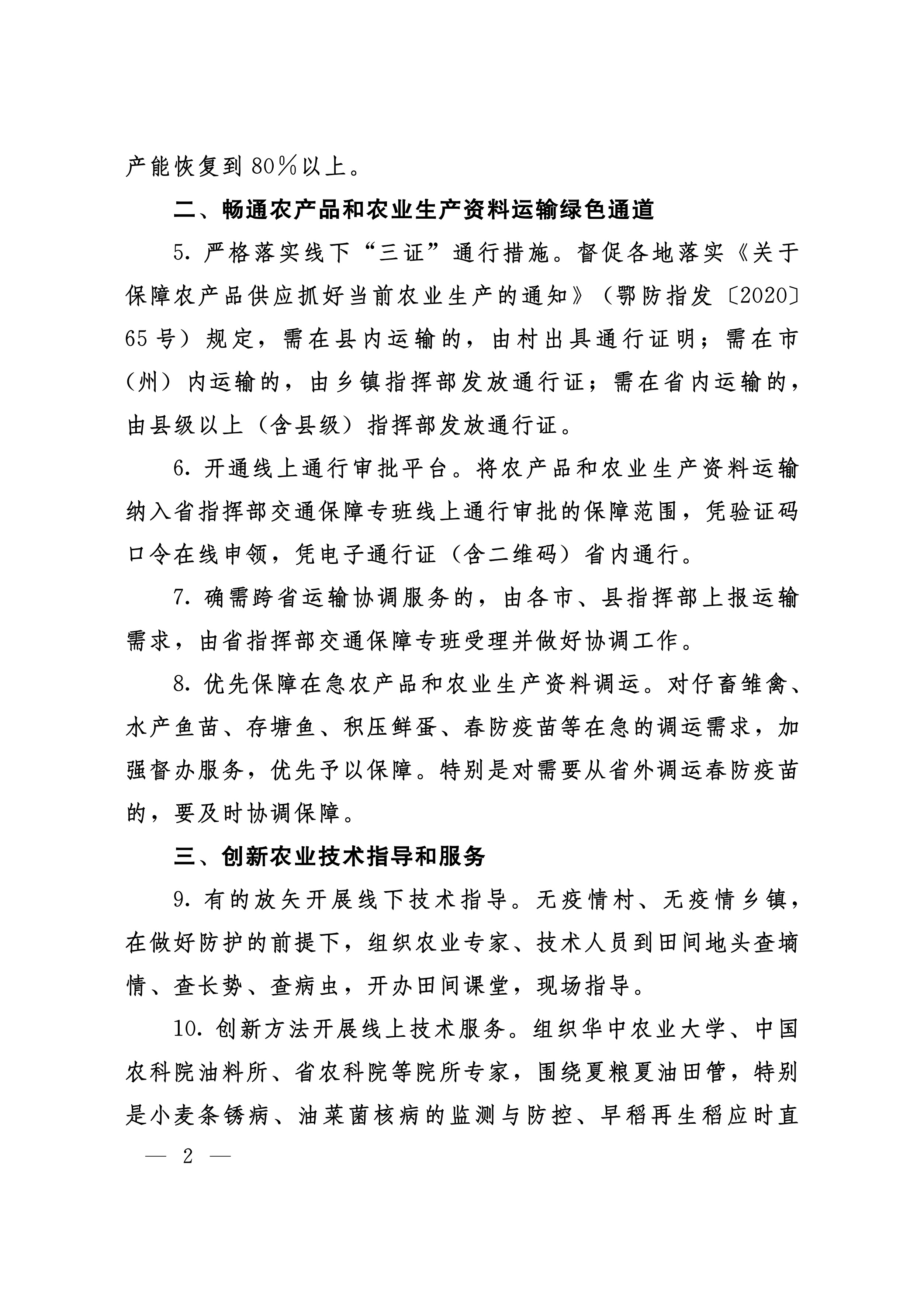 产能恢复到80％以上。

二、畅通农产品和农业生产资料运输绿色通道

5. 严格落实线下“三证”通行措施。督促各地落实《关于保障农产品供应抓好当前农业生产的通知》（鄂防指发〔2020〕65号）规定，需在县内运输的，由村出具通行证明；需在市（州）内运输的，由乡镇指挥部发放通行证；需在省内运输的，由县级以上（含县级）指挥部发放通行证。

6. 开通线上通行审批平台。将农产品和农业生产资料运输纳入省指挥部交通保障专班线上通行审批的保障范围，凭验证码口令在线申领，凭电子通行证（含二维码）省内通行。

7. 确需跨省运输协调服务的，由各市、县指挥部上报运输需求，由省指挥部交通保障专班受理并做好协调工作。

8. 优先保障在急农产品和农业生产资料调运。对仔畜雏禽、水产鱼苗、存塘鱼、积压鲜蛋、春防疫苗等在急的调运需求，加强督办服务，优先予以保障。特别是对需要从省外调运春防疫苗的，要及时协调保障。

三、创新农业技术指导和服务

9. 有的放矢开展线下技术指导。无疫情村、无疫情乡镇，在做好防护的前提下，组织农业专家、技术人员到田间地头查墒情、查长势、查病虫，开办田间课堂，现场指导。

10. 创新方法开展线上技术服务。组织华中农业大学、中国农科院油料所、省农科院等院所专家，围绕夏粮夏油田管，特别是小麦条锈病、油菜菌核病的监测与防控、早稻再生稻应时直

— 2 —